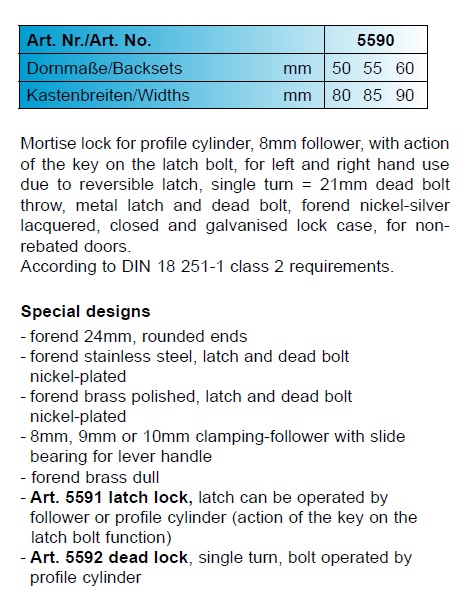 | Art. Nr./Art. No. | | 5590 |
|---|---|---|
| Dornmaße/Backsets | mm | 50 55 60 |
| Kastenbreiten/Widths | mm | 80 85 90 |

Mortise lock for profile cylinder, 8mm follower, with action of the key on the latch bolt, for left and right hand use due to reversible latch, single turn = 21mm dead bolt throw, metal latch and dead bolt, forend nickel-silver lacquered, closed and galvanised lock case, for non-rebated doors.
According to DIN 18 251-1 class 2 requirements.

Special designs
- forend 24mm, rounded ends
- forend stainless steel, latch and dead bolt nickel-plated
- forend brass polished, latch and dead bolt nickel-plated
- 8mm, 9mm or 10mm clamping-follower with slide bearing for lever handle
- forend brass dull
- Art. 5591 latch lock, latch can be operated by follower or profile cylinder (action of the key on the latch bolt function)
- Art. 5592 dead lock, single turn, bolt operated by profile cylinder